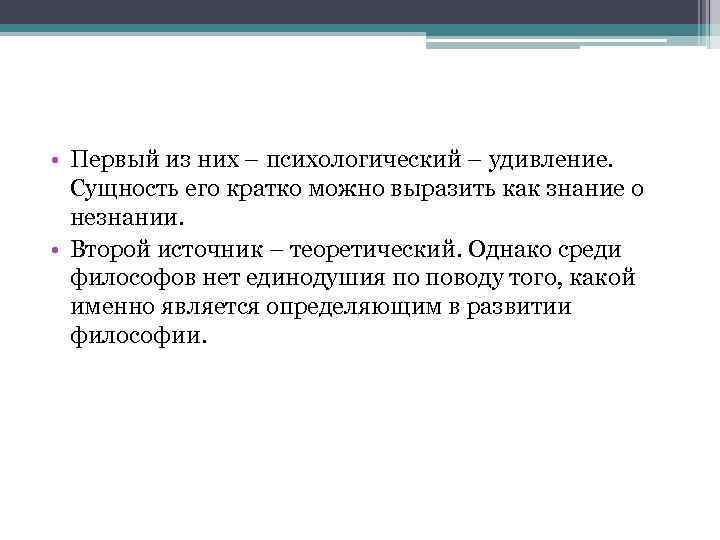 • Первый из них – психологический – удивление. Сущность его кратко можно выразить как знание о незнании.
• Второй источник – теоретический. Однако среди философов нет единодушия по поводу того, какой именно является определяющим в развитии философии.